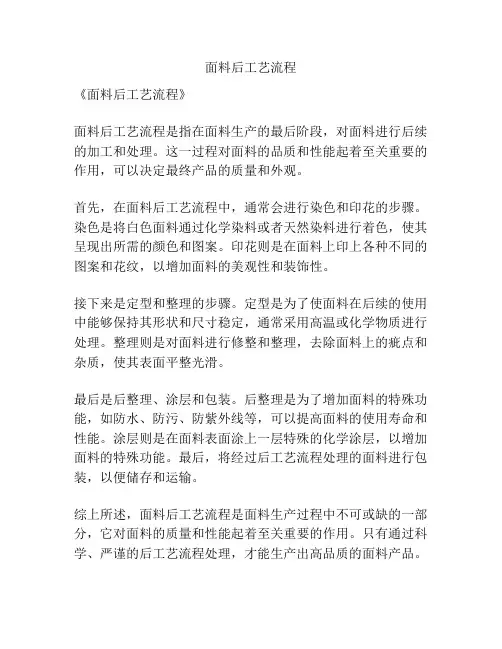 面料后工艺流程

《面料后工艺流程》

面料后工艺流程是指在面料生产的最后阶段，对面料进行后续的加工和处理。这一过程对面料的品质和性能起着至关重要的作用，可以决定最终产品的质量和外观。

首先，在面料后工艺流程中，通常会进行染色和印花的步骤。染色是将白色面料通过化学染料或者天然染料进行着色，使其呈现出所需的颜色和图案。印花则是在面料上印上各种不同的图案和花纹，以增加面料的美观性和装饰性。

接下来是定型和整理的步骤。定型是为了使面料在后续的使用中能够保持其形状和尺寸稳定，通常采用高温或化学物质进行处理。整理则是对面料进行修整和整理，去除面料上的疵点和杂质，使其表面平整光滑。

最后是后整理、涂层和包装。后整理是为了增加面料的特殊功能，如防水、防污、防紫外线等，可以提高面料的使用寿命和性能。涂层则是在面料表面涂上一层特殊的化学涂层，以增加面料的特殊功能。最后，将经过后工艺流程处理的面料进行包装，以便储存和运输。

综上所述，面料后工艺流程是面料生产过程中不可或缺的一部分，它对面料的质量和性能起着至关重要的作用。只有通过科学、严谨的后工艺流程处理，才能生产出高品质的面料产品。